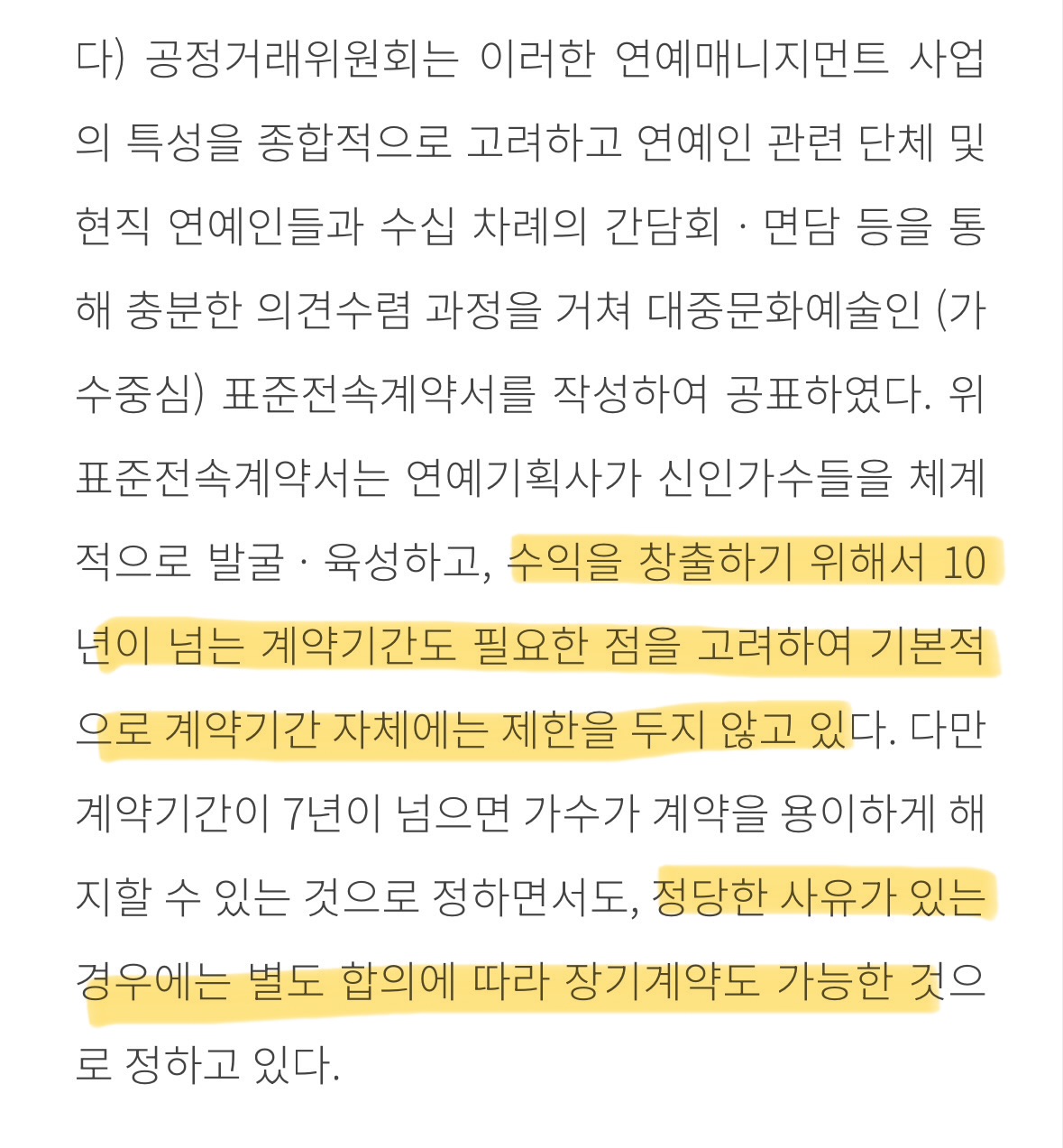 다) 공정거래위원회는 이러한 연예매니지먼트 사업의 특성을 종합적으로 고려하고 연예인 관련 단체 및 현직 연예인들과 수십 차례의 간담회 · 면담 등을 통해 충분한 의견수렴 과정을 거쳐 대중문화예술인 (가수중심) 표준전속계약서를 작성하여 공표하였다. 위 표준전속계약서는 연예기획사가 신인가수들을 체계적으로 발굴 · 육성하고, 수익을 창출하기 위해서 10년이 넘는 계약기간도 필요한 점을 고려하여 기본적으로 계약기간 자체에는 제한을 두지 않고 있다. 다만 계약기간이 7년이 넘으면 가수가 계약을 용이하게 해지할 수 있는 것으로 정하면서도, 정당한 사유가 있는 경우에는 별도 합의에 따라 장기계약도 가능한 것으로 정하고 있다.